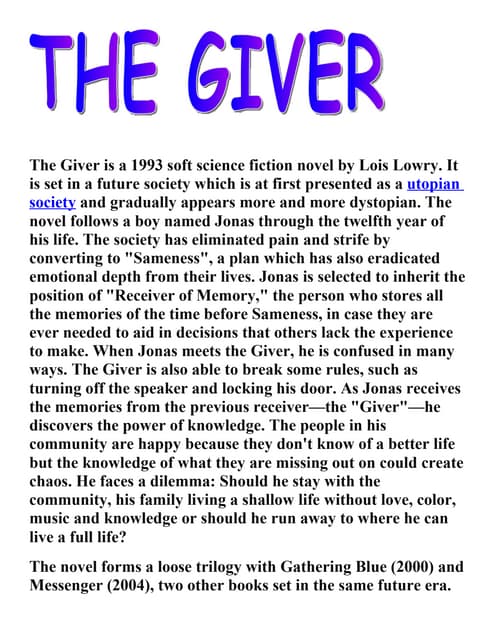 THE GIVER

The Giver is a 1993 soft science fiction novel by Lois Lowry. It is set in a future society which is at first presented as a utopian society and gradually appears more and more dystopian. The novel follows a boy named Jonas through the twelfth year of his life. The society has eliminated pain and strife by converting to "Sameness", a plan which has also eradicated emotional depth from their lives. Jonas is selected to inherit the position of "Receiver of Memory," the person who stores all the memories of the time before Sameness, in case they are ever needed to aid in decisions that others lack the experience to make. When Jonas meets the Giver, he is confused in many ways. The Giver is also able to break some rules, such as turning off the speaker and locking his door. As Jonas receives the memories from the previous receiver—the "Giver"—he discovers the power of knowledge. The people in his community are happy because they don't know of a better life but the knowledge of what they are missing out on could create chaos. He faces a dilemma: Should he stay with the community, his family living a shallow life without love, color, music and knowledge or should he run away to where he can live a full life?

The novel forms a loose trilogy with Gathering Blue (2000) and Messenger (2004), two other books set in the same future era.